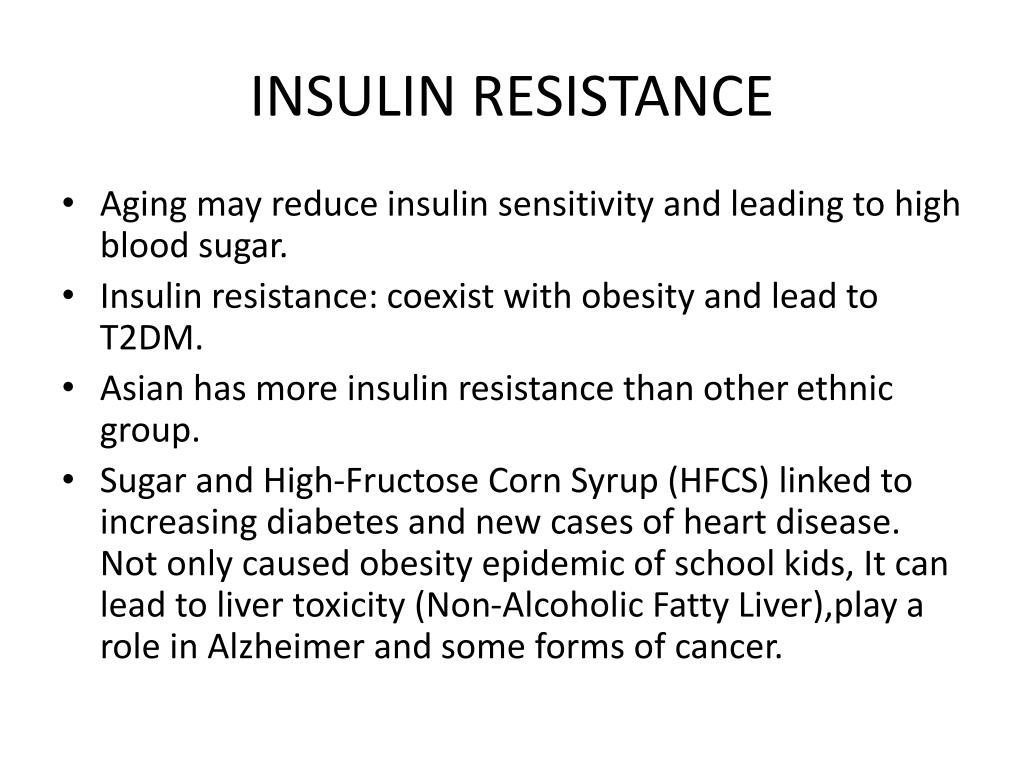 INSULIN RESISTANCE

• Aging may reduce insulin sensitivity and leading to high blood sugar.
• Insulin resistance: coexist with obesity and lead to T2DM.
• Asian has more insulin resistance than other ethnic group.
• Sugar and High-Fructose Corn Syrup (HFCS) linked to increasing diabetes and new cases of heart disease. Not only caused obesity epidemic of school kids, It can lead to liver toxicity (Non-Alcoholic Fatty Liver),play a role in Alzheimer and some forms of cancer.